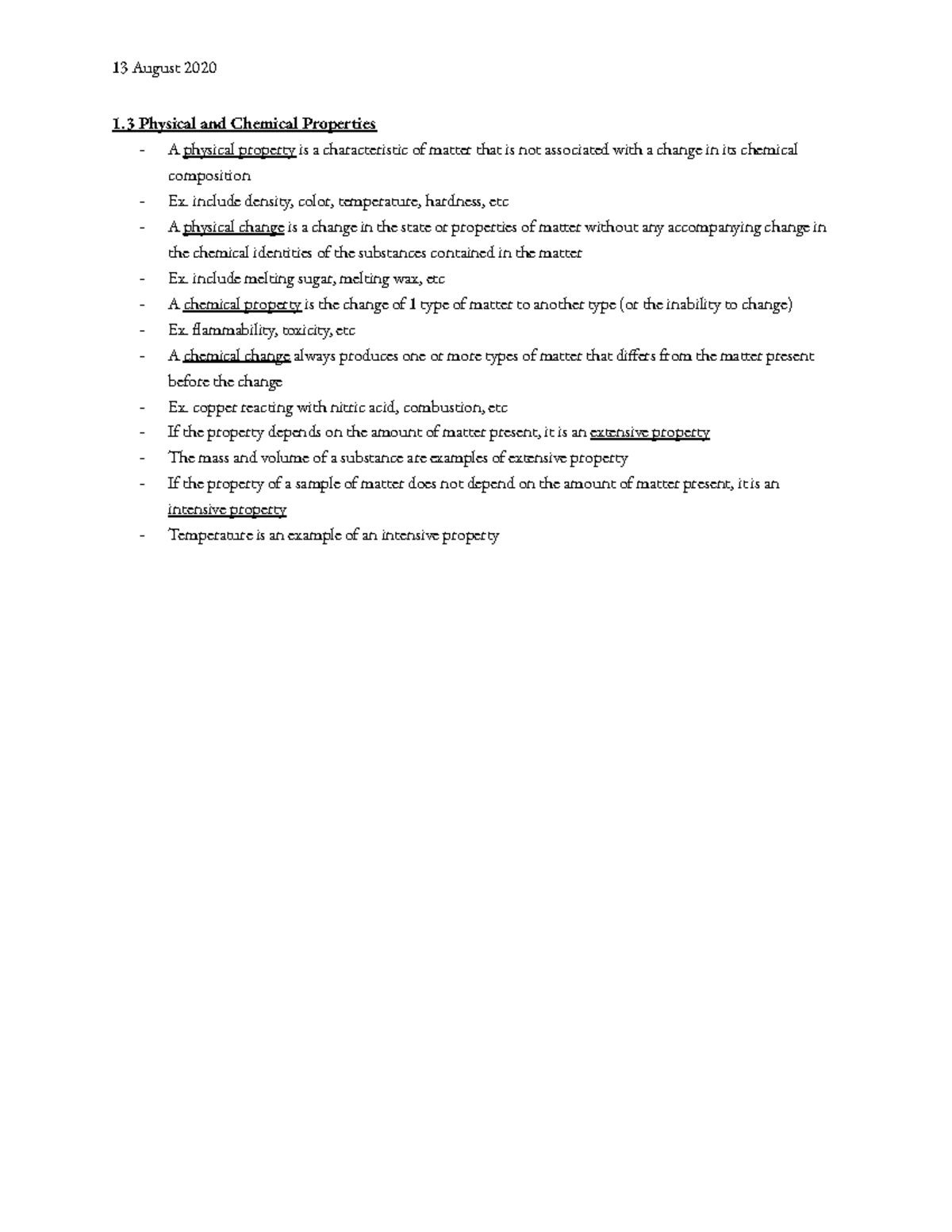 13 August 2020

1.3 Physical and Chemical Properties

- A physical property is a characteristic of matter that is not associated with a change in its chemical composition
- Ex. include density, color, temperature, hardness, etc
- A physical change is a change in the state or properties of matter without any accompanying change in the chemical identities of the substances contained in the matter
- Ex. include melting sugar, melting wax, etc
- A chemical property is the change of 1 type of matter to another type (or the inability to change)
- Ex. flammability, toxicity, etc
- A chemical change always produces one or more types of matter that differs from the matter present before the change
- Ex. copper reacting with nitric acid, combustion, etc
- If the property depends on the amount of matter present, it is an extensive property
- The mass and volume of a substance are examples of extensive property
- If the property of a sample of matter does not depend on the amount of matter present, it is an intensive property
- Temperature is an example of an intensive property